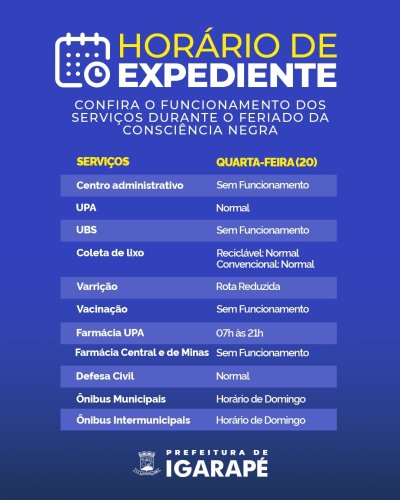 HORÁRIO DE EXPEDIENTE

CONFIRA O FUNCIONAMENTO DOS SERVIÇOS DURANTE O FERIADO DA CONSCIÊNCIA NEGRA

| SERVIÇOS | QUARTA-FEIRA (20) |
|---|---|
| Centro administrativo | Sem Funcionamento |
| UPA | Normal |
| UBS | Sem Funcionamento |
| Coleta de lixo | Reciclável: Normal Convencional: Normal |
| Varrição | Rota Reduzida |
| Vacinação | Sem Funcionamento |
| Farmácia UPA | 07h às 21h |
| Farmácia Central e de Minas | Sem Funcionamento |
| Defesa Civil | Normal |
| Ônibus Municipais | Horário de Domingo |
| Ônibus Intermunicipais | Horário de Domingo |

PREFEITURA DE IGARAPÉ